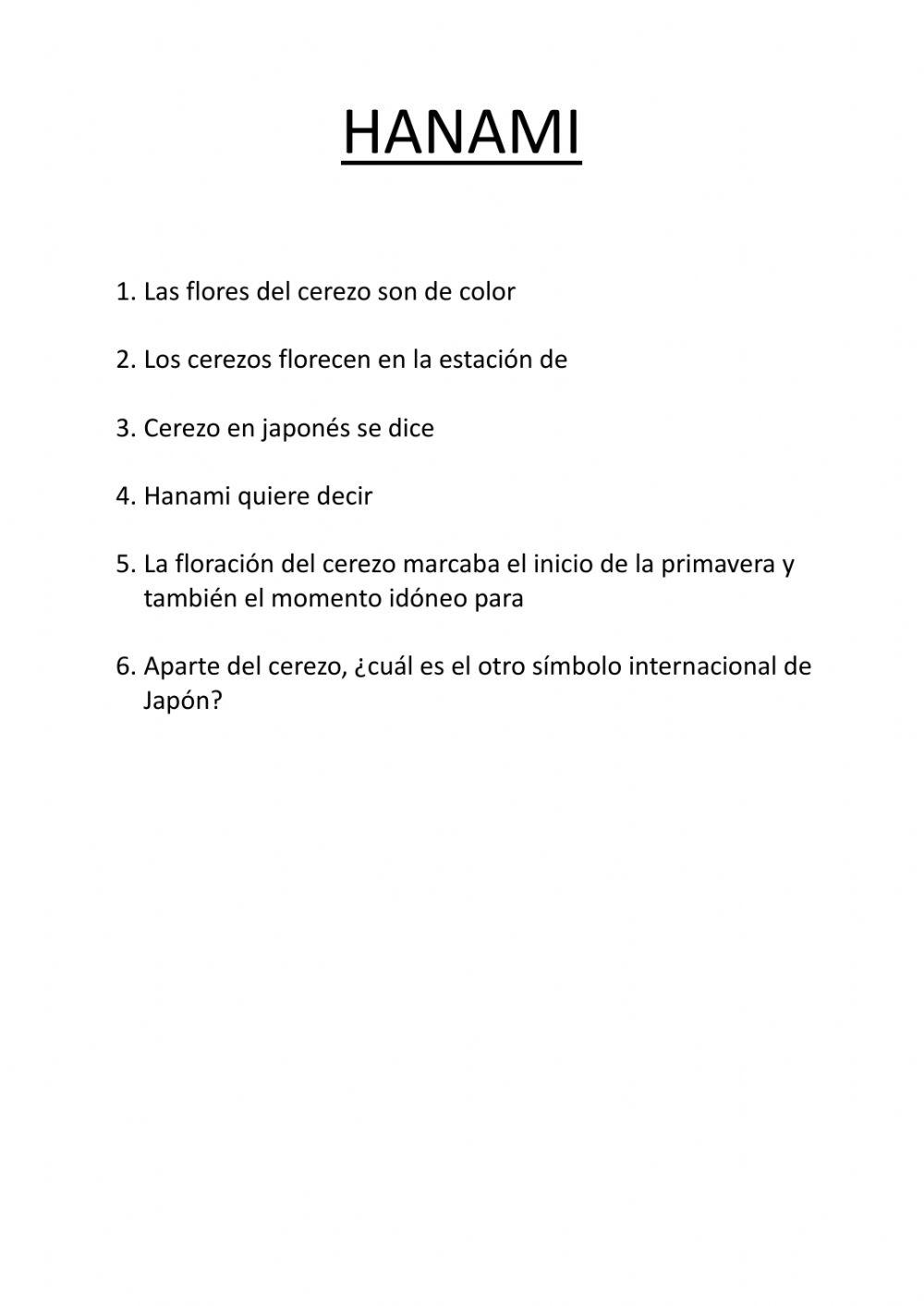 HANAMI

1. Las flores del cerezo son de color

2. Los cerezos florecen en la estación de

3. Cerezo en japonés se dice

4. Hanami quiere decir

5. La floración del cerezo marcaba el inicio de la primavera y también el momento idóneo para

6. Aparte del cerezo, ¿cuál es el otro símbolo internacional de Japón?